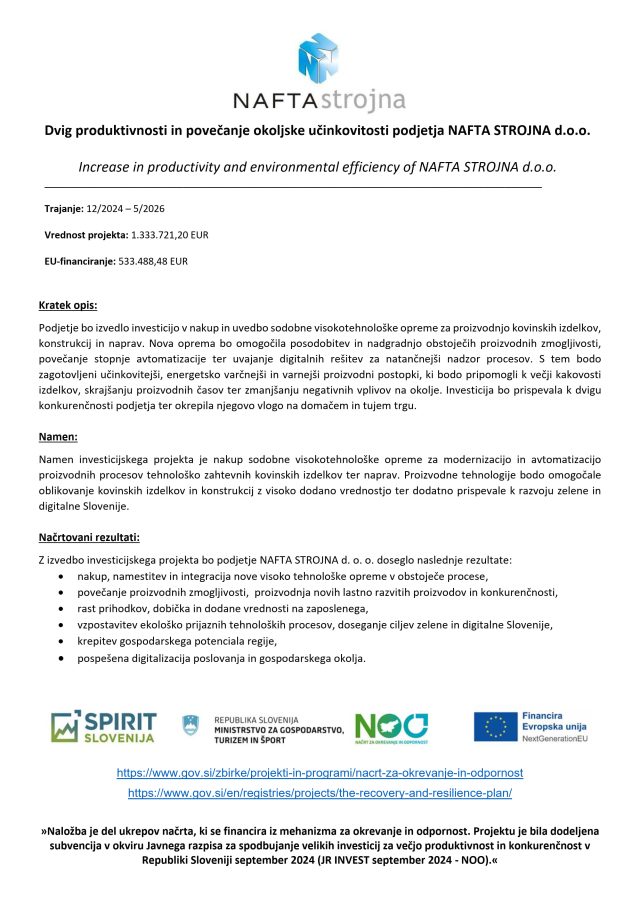 NAFTAstrojna

Dvig produktivnosti in povečanje okoljske učinkovitosti podjetja NAFTA STROJNA d.o.o.

Increase in productivity and environmental efficiency of NAFTA STROJNA d.o.o.

Trajanje: 12/2024 – 5/2026

Vrednost projekta: 1.333.721,20 EUR

EU-financiranje: 533.488,48 EUR

Kratek opis:

Podjetje bo izvedlo investicijo v nakup in uvedbo sodobne visokotehnološke opreme za proizvodnjo kovinskih izdelkov, konstrukcij in naprav. Nova oprema bo omogočila posodobitev in nadgradnjo obstoječih proizvodnih zmogljivosti, povečanje stopnje avtomatizacije ter uvajanje digitalnih rešitev za natančnejši nadzor procesov. S tem bodo zagotovljeni učinkovitejši, energetsko varčnejši in varnejši proizvodni postopki, ki bodo pripomogli k večji kakovosti izdelkov, skrajšanju proizvodnih časov ter zmanjšanju negativnih vplivov na okolje. Investicija bo prispevala k dvigu konkurenčnosti podjetja ter okrepila njegovo vlogo na domačem in tujem trgu.

Namen:

Namen investicijskega projekta je nakup sodobne visokotehnološke opreme za modernizacijo in avtomatizacijo proizvodnih procesov tehnološko zahtevnih kovinskih izdelkov ter naprav. Proizvodne tehnologije bodo omogočale oblikovanje kovinskih izdelkov in konstrukcij z visoko dodano vrednostjo ter dodatno prispevale k razvoju zelene in digitalne Slovenije.

Načrtovani rezultati:

Z izvedbo investicijskega projekta bo podjetje NAFTA STROJNA d. o. o. doseglo naslednje rezultate:
• nakup, namestitev in integracija nove visoko tehnološke opreme v obstoječe procese,
• povečanje proizvodnih zmogljivosti, proizvodnja novih lastno razvitih proizvodov in konkurenčnosti,
• rast prihodkov, dobička in dodane vrednosti na zaposlenega,
• vzpostavitev ekološko prijaznih tehnoloških procesov, doseganje ciljev zelene in digitalne Slovenije,
• krepitev gospodarskega potenciala regije,
• pospešena digitalizacija poslovanja in gospodarskega okolja.

SPIRIT SLOVENIJA

REPUBLIKA SLOVENIJA
MINISTRSTVO ZA GOSPODARSTVO, TURIZEM IN ŠPORT

NOO
NAČRT ZA OKREVANJE IN ODPORNOST

Financira Evropska unija
NextGenerationEU

https://www.gov.si/zbirke/projekti-in-programi/nacrt-za-okrevanje-in-odpornost
https://www.gov.si/en/registries/projects/the-recovery-and-resilience-plan/

»Naložba je del ukrepov načrta, ki se financira iz mehanizma za okrevanje in odpornost. Projektu je bila dodeljena subvencija v okviru Javnega razpisa za spodbujanje velikih investicij za večjo produktivnost in konkurenčnost v Republiki Sloveniji september 2024 (JR INVEST september 2024 - NOO).«